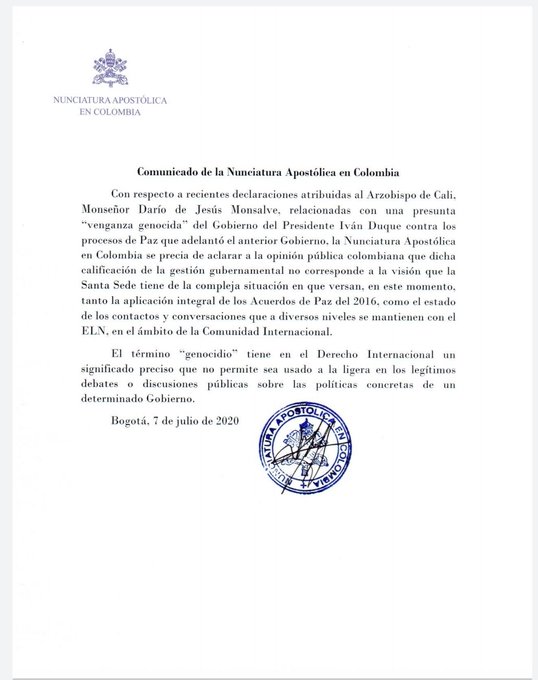 NUNCIATURA APOSTÓLICA
EN COLOMBIA

Comunicado de la Nunciatura Apostólica en Colombia

Con respecto a recientes declaraciones atribuidas al Arzobispo de Cali, Monseñor Darío de Jesús Monsalve, relacionadas con una presunta "venganza genocida" del Gobierno del Presidente Iván Duque contra los procesos de Paz que adelantó el anterior Gobierno, la Nunciatura Apostólica en Colombia se precia de aclarar a la opinión pública colombiana que dicha calificación de la gestión gubernamental no corresponde a la visión que la Santa Sede tiene de la compleja situación en que versan, en este momento, tanto la aplicación integral de los Acuerdos de Paz del 2016, como el estado de los contactos y conversaciones que a diversos niveles se mantienen con el ELN, en el ámbito de la Comunidad Internacional.

El término "genocidio" tiene en el Derecho Internacional un significado preciso que no permite sea usado a la ligera en los legítimos debates o discusiones públicas sobre las políticas concretas de un determinado Gobierno.

Bogotá, 7 de julio de 2020

NUNCIATURA APOSTOLICA EN COLOMBIA